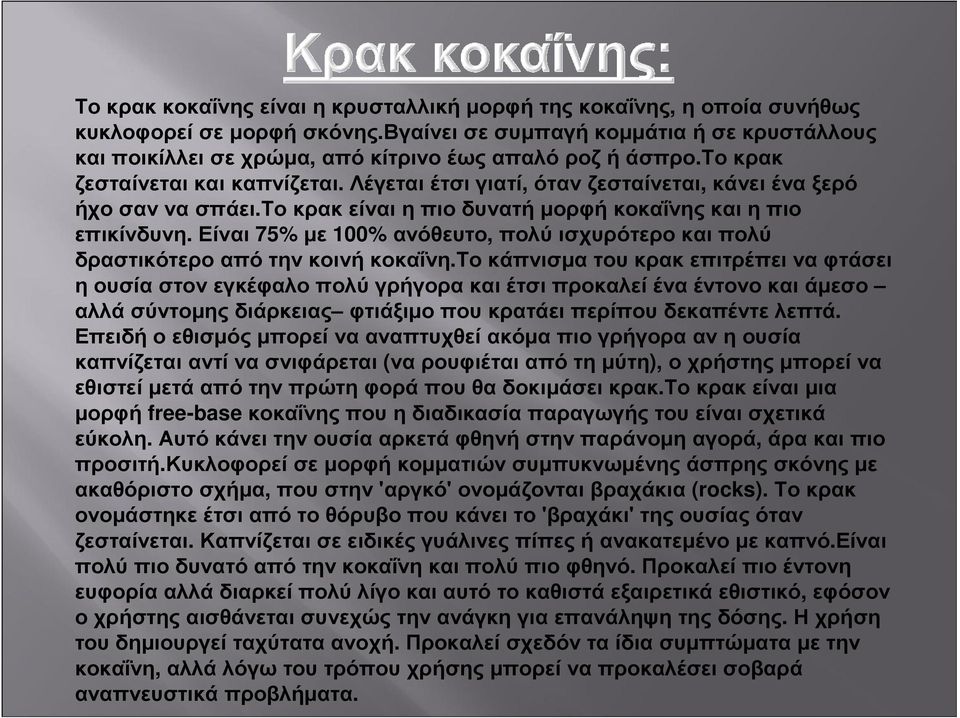 Κρακ κοκαΐνης:

Το κρακ κοκαΐνης είναι η κρυσταλλική μορφή της κοκαΐνης, η οποία συνήθως κυκλοφορεί σε μορφή σκόνης.Βγαίνει σε συμπαγή κομμάτια ή σε κρυστάλλους και ποικίλλει σε χρώμα, από κίτρινο έως απαλό ροζ ή άσπρο.Το κρακ ζεσταίνεται και καπνίζεται. Λέγεται έτσι γιατί, όταν ζεσταίνεται, κάνει ένα ξερό ήχο σαν να σπάει.Το κρακ είναι η πιο δυνατή μορφή κοκαΐνης και η πιο επικίνδυνη. Είναι 75% με 100% ανόθευτο, πολύ ισχυρότερο και πολύ δραστικότερο από την κοινή κοκαΐνη.Το κάπνισμα του κρακ επιτρέπει να φτάσει η ουσία στον εγκέφαλο πολύ γρήγορα και έτσι προκαλεί ένα έντονο και άμεσο – αλλά σύντομης διάρκειας– φτιάξιμο που κρατάει περίπου δεκαπέντε λεπτά. Επειδή ο εθισμός μπορεί να αναπτυχθεί ακόμα πιο γρήγορα αν η ουσία καπνίζεται αντί να σνιφάρεται (να ρουφιέται από τη μύτη), ο χρήστης μπορεί να εθιστεί μετά από την πρώτη φορά που θα δοκιμάσει κρακ.Το κρακ είναι μια μορφή free-base κοκαΐνης που η διαδικασία παραγωγής του είναι σχετικά εύκολη. Αυτό κάνει την ουσία αρκετά φθηνή στην παράνομη αγορά, άρα και πιο προσιτή.Κυκλοφορεί σε μορφή κομματιών συμπυκνωμένης άσπρης σκόνης με ακαθόριστο σχήμα, που στην 'αργκό' ονομάζονται βραχάκια (rocks). Το κρακ ονομάστηκε έτσι από το θόρυβο που κάνει το 'βραχάκι' της ουσίας όταν ζεσταίνεται. Καπνίζεται σε ειδικές γυάλινες πίπες ή ανακατεμένο με καπνό.Είναι πολύ πιο δυνατό από την κοκαΐνη και πολύ πιο φθηνό. Προκαλεί πιο έντονη ευφορία αλλά διαρκεί πολύ λίγο και αυτό το καθιστά εξαιρετικά εθιστικό, εφόσον ο χρήστης αισθάνεται συνεχώς την ανάγκη για επανάληψη της δόσης. Η χρήση του δημιουργεί ταχύτατα ανοχή. Προκαλεί σχεδόν τα ίδια συμπτώματα με την κοκαΐνη, αλλά λόγω του τρόπου χρήσης μπορεί να προκαλέσει σοβαρά αναπνευστικά προβλήματα.